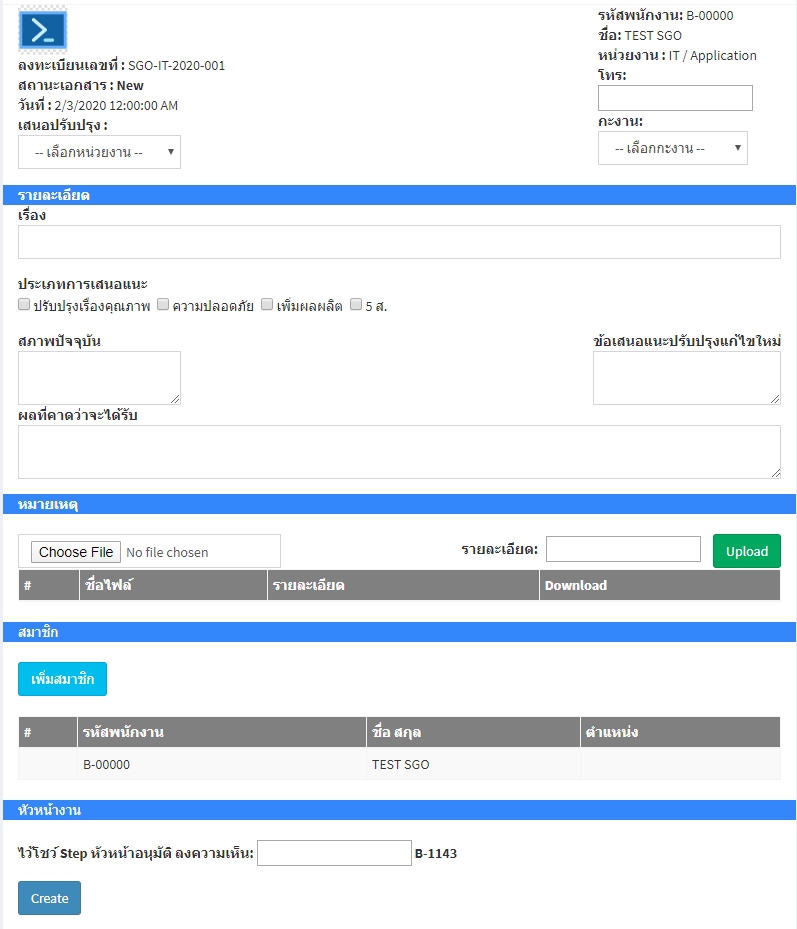 ลงทะเบียนเลขที่ : SGO-IT-2020-001
สถานะเอกสาร : New
วันที่ : 2/3/2020 12:00:00 AM
เสนอปรับปรุง :
-- เลือกหน่วยงาน --

รหัสพนักงาน: B-00000
ชื่อ: TEST SGO
หน่วยงาน : IT / Application
โทร:
กะงาน:
-- เลือกกะงาน --

รายละเอียด

เรื่อง

ประเภทการเสนอแนะ
ปรับปรุงเรื่องคุณภาพ ความปลอดภัย เพิ่มผลผลิต 5 ส.

สภาพปัจจุบัน

ข้อเสนอแนะปรับปรุงแก้ไขใหม่

ผลที่คาดว่าจะได้รับ

หมายเหตุ

Choose File No file chosen

รายละเอียด:

Upload

| # | ชื่อไฟล์ | รายละเอียด | Download |
|---|---|---|---|

สมาชิก

เพิ่มสมาชิก

| # | รหัสพนักงาน | ชื่อ สกุล | ตำแหน่ง |
|---|---|---|---|
| | B-00000 | TEST SGO | |

หัวหน้างาน

ไว้โชว์ Step หัวหน้าอนุมัติ ลงความเห็น: B-1143

Create